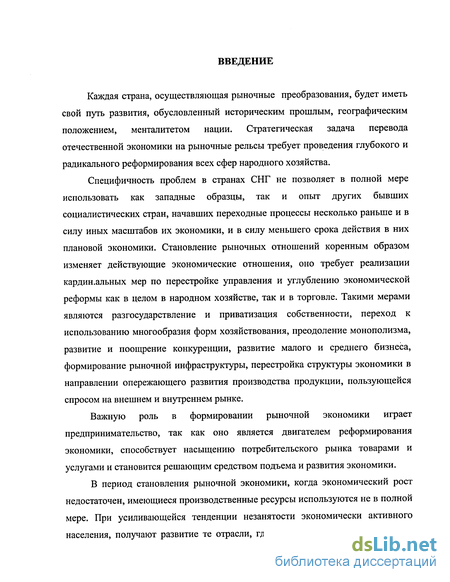 ВВЕДЕНИЕ

Каждая страна, осуществляющая рыночные преобразования, будет иметь свой путь развития, обусловленный историческим прошлым, географическим положением, менталитетом нации. Стратегическая задача перевода отечественной экономики на рыночные рельсы требует проведения глубокого и радикального реформирования всех сфер народного хозяйства.

Специфичность проблем в странах СНГ не позволяет в полной мере использовать как западные образцы, так и опыт других бывших социалистических стран, начавших переходные процессы несколько раньше и в силу иных масштабов их экономики, и в силу меньшего срока действия в них плановой экономики. Становление рыночных отношений коренным образом изменяет действующие экономические отношения, оно требует реализации кардин.альных мер по перестройке управления и углублению экономической реформы как в целом в народном хозяйстве, так и в торговле. Такими мерами являются разгосударствление и приватизация собственности, переход к использованию многообразия форм хозяйствования, преодоление монополизма, развитие и поощрение конкуренции, развитие малого и среднего бизнеса, формирование рыночной инфраструктуры, перестройка структуры экономики в направлении опережающего развития производства продукции, пользующейся спросом на внешнем и внутреннем рынке.

Важную роль в формировании рыночной экономики играет предпринимательство, так как оно является двигателем реформирования экономики, способствует насыщению потребительского рынка товарами и услугами и становится решающим средством подъема и развития экономики.

В период становления рыночной экономики, когда экономический рост недостаточен, имеющиеся производственные ресурсы используются не в полной мере. При усиливающейся тенденции незанятости экономически активного населения, получают развитие те отрасли, гд

dsLib.net
библиотека диссертаций